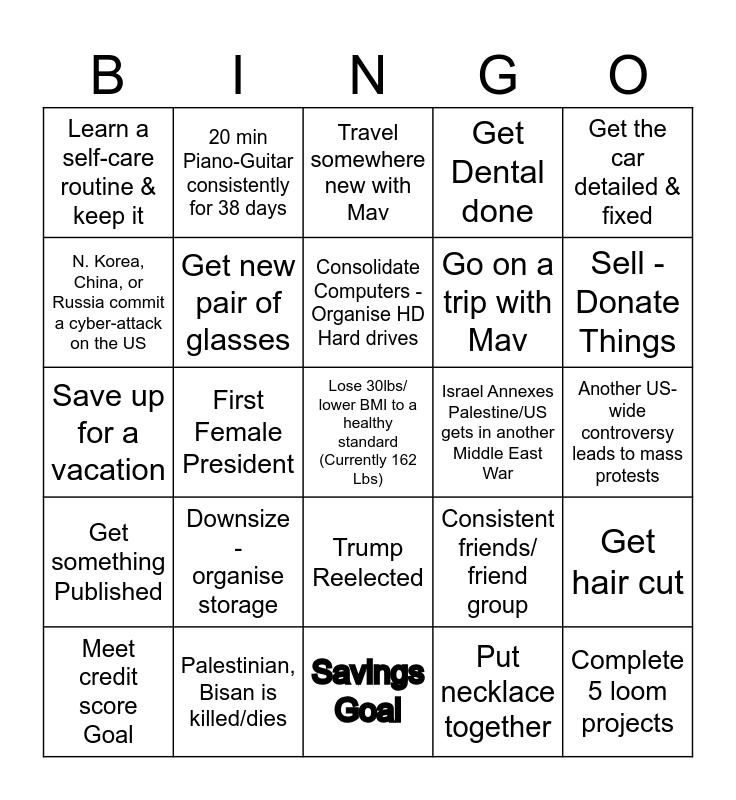 | B | I | N | G | O |
|---|---|---|---|---|
| Learn a self-care routine & keep it | 20 min Piano-Guitar consistently for 38 days | Travel somewhere new with Mav | Get Dental done | Get the car detailed & fixed |
| N. Korea, China, or Russia commit a cyber-attack on the US | Get new pair of glasses | Consolidate Computers - Organise HD Hard drives | Go on a trip with Mav | Sell - Donate Things |
| Save up for a vacation | First Female President | Lose 30lbs/ lower BMI to a healthy standard (Currently 162 Lbs) | Israel Annexes Palestine/US gets in another Middle East War | Another US-wide controversy leads to mass protests |
| Get something Published | Downsize - organise storage | Trump Reelected | Consistent friends/ friend group | Get hair cut |
| Meet credit score Goal | Palestinian, Bisan is killed/dies | Savings Goal | Put necklace together | Complete 5 loom projects |